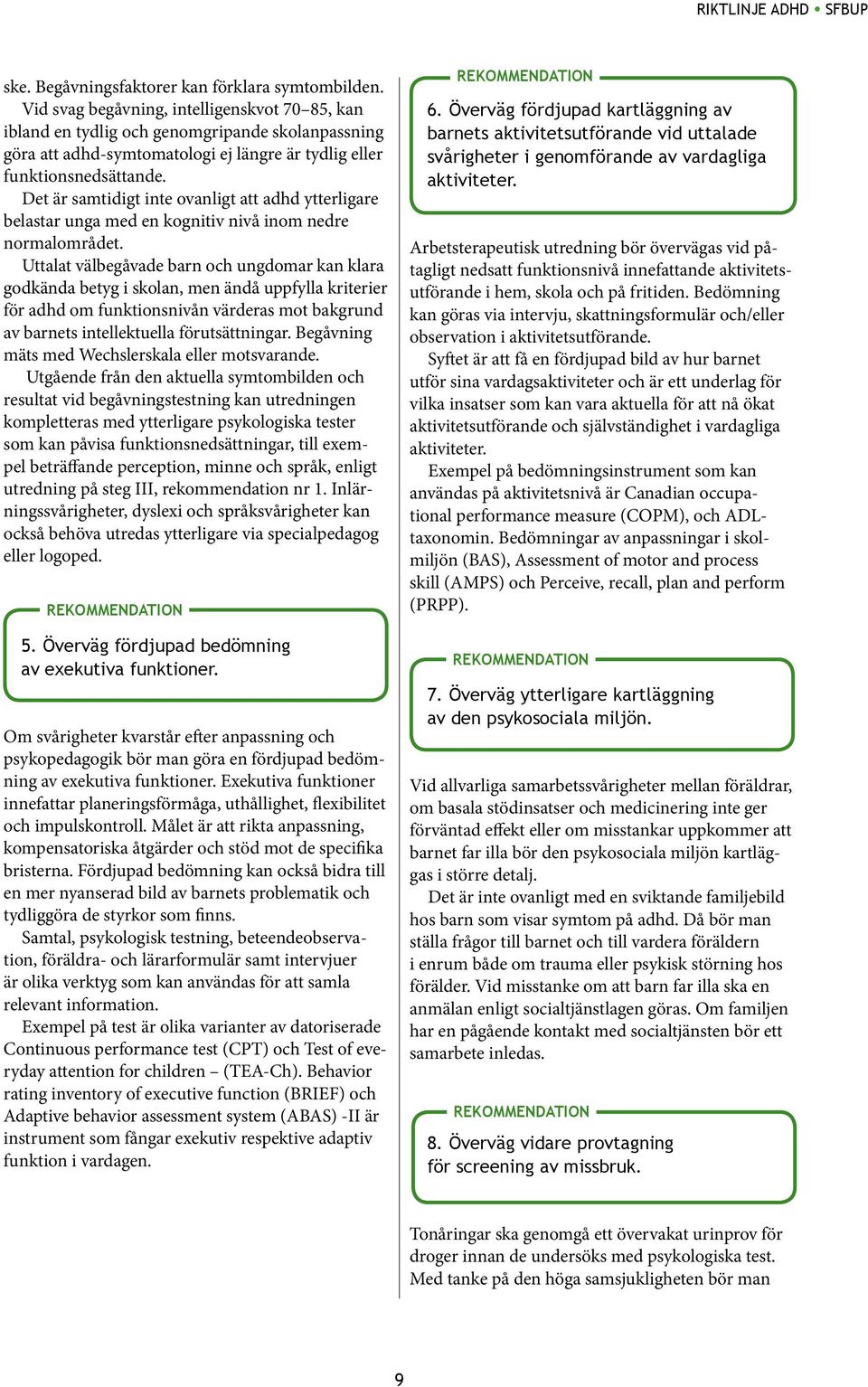 RIKTLINJE ADHD • SFBUP

ske. Begåvningsfaktorer kan förklara symtombilden. Vid svag begåvning, intelligenskvot 70–85, kan ibland en tydlig och genomgripande skolanpassning göra att adhd-symtomatologi ej längre är tydlig eller funktionsnedsättande.

Det är samtidigt inte ovanligt att adhd ytterligare belastar unga med en kognitiv nivå inom nedre normalområdet.

Uttalat välbegåvade barn och ungdomar kan klara godkända betyg i skolan, men ändå uppfylla kriterier för adhd om funktionsnivån värderas mot bakgrund av barnets intellektuella förutsättningar. Begåvning mäts med Wechslerskala eller motsvarande.

Utgående från den aktuella symtombilden och resultat vid begåvningstestning kan utredningen kompletteras med ytterligare psykologiska tester som kan påvisa funktionsnedsättningar, till exempel beträffande perception, minne och språk, enligt utredning på steg III, rekommendation nr 1. Inlärningssvårigheter, dyslexi och språksvårigheter kan också behöva utredas ytterligare via specialpedagog eller logoped.

REKOMMENDATION

5. Överväg fördjupad bedömning av exekutiva funktioner.

Om svårigheter kvarstår efter anpassning och psykopedagogik bör man göra en fördjupad bedömning av exekutiva funktioner. Exekutiva funktioner innefattar planeringsförmåga, uthållighet, flexibilitet och impulskontroll. Målet är att rikta anpassning, kompensatoriska åtgärder och stöd mot de specifika bristerna. Fördjupad bedömning kan också bidra till en mer nyanserad bild av barnets problematik och tydliggöra de styrkor som finns.

Samtal, psykologisk testning, beteendeobservation, föräldra- och lärarformulär samt intervjuer är olika verktyg som kan användas för att samla relevant information.

Exempel på test är olika varianter av datoriserade Continuous performance test (CPT) och Test of everyday attention for children – (TEA-Ch). Behavior rating inventory of executive function (BRIEF) och Adaptive behavior assessment system (ABAS) -II är instrument som fångar exekutiv respektive adaptiv funktion i vardagen.

REKOMMENDATION

6. Överväg fördjupad kartläggning av barnets aktivitetsutförande vid uttalade svårigheter i genomförande av vardagliga aktiviteter.

Arbetsterapeutisk utredning bör övervägas vid påtagligt nedsatt funktionsnivå innefattande aktivitetsutförande i hem, skola och på fritiden. Bedömning kan göras via intervju, skattningsformulär och/eller observation i aktivitetsutförande.

Syftet är att få en fördjupad bild av hur barnet utför sina vardagsaktiviteter och är ett underlag för vilka insatser som kan vara aktuella för att nå ökat aktivitetsutförande och självständighet i vardagliga aktiviteter.

Exempel på bedömningsinstrument som kan användas på aktivitetsnivå är Canadian occupational performance measure (COPM), och ADL-taxonomin. Bedömningar av anpassningar i skolmiljön (BAS), Assessment of motor and process skill (AMPS) och Perceive, recall, plan and perform (PRPP).

REKOMMENDATION

7. Överväg ytterligare kartläggning av den psykosociala miljön.

Vid allvarliga samarbetssvårigheter mellan föräldrar, om basala stödinsatser och medicinering inte ger förväntad effekt eller om misstankar uppkommer att barnet far illa bör den psykosociala miljön kartläggas i större detalj.

Det är inte ovanligt med en sviktande familjebild hos barn som visar symtom på adhd. Då bör man ställa frågor till barnet och till vardera föräldern i enrum både om trauma eller psykisk störning hos förälder. Vid misstanke om att barn far illa ska en anmälan enligt socialtjänstlagen göras. Om familjen har en pågående kontakt med socialtjänsten bör ett samarbete inledas.

REKOMMENDATION

8. Överväg vidare provtagning för screening av missbruk.

Tonåringar ska genomgå ett övervakat urinprov för droger innan de undersöks med psykologiska test. Med tanke på den höga samsjukligheten bör man

9